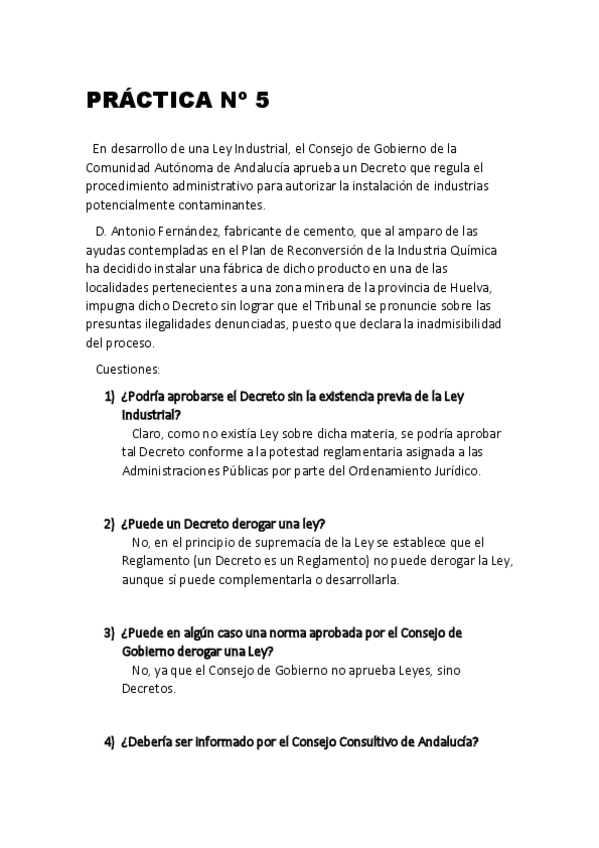 PRÁCTICA Nº 5

En desarrollo de una Ley Industrial, el Consejo de Gobierno de la Comunidad Autónoma de Andalucía aprueba un Decreto que regula el procedimiento administrativo para autorizar la instalación de industrias potencialmente contaminantes.

D. Antonio Fernández, fabricante de cemento, que al amparo de las ayudas contempladas en el Plan de Reconversión de la Industria Química ha decidido instalar una fábrica de dicho producto en una de las localidades pertenecientes a una zona minera de la provincia de Huelva, impugna dicho Decreto sin lograr que el Tribunal se pronuncie sobre las presuntas ilegalidades denunciadas, puesto que declara la inadmisibilidad del proceso.

Cuestiones:

1) ¿Podría aprobarse el Decreto sin la existencia previa de la Ley Industrial?
Claro, como no existía Ley sobre dicha materia, se podría aprobar tal Decreto conforme a la potestad reglamentaria asignada a las Administraciones Públicas por parte del Ordenamiento Jurídico.

2) ¿Puede un Decreto derogar una ley?
No, en el principio de supremacía de la Ley se establece que el Reglamento (un Decreto es un Reglamento) no puede derogar la Ley, aunque sí puede complementarla o desarrollarla.

3) ¿Puede en algún caso una norma aprobada por el Consejo de Gobierno derogar una Ley?
No, ya que el Consejo de Gobierno no aprueba Leyes, sino Decretos.

4) ¿Debería ser informado por el Consejo Consultivo de Andalucía?